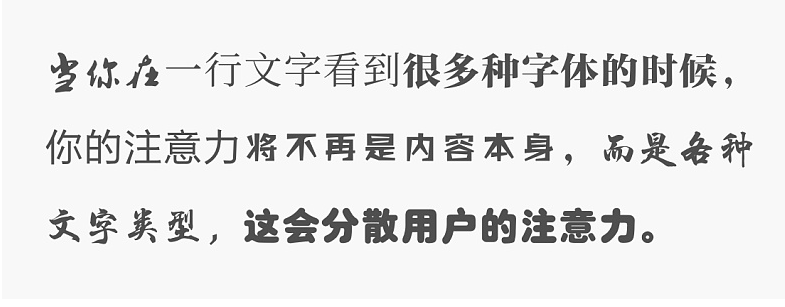 当你在一行文字看到很多种字体的时候，你的注意力将不再是内容本身，而是各种文字类型，这会分散用户的注意力。